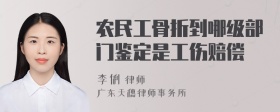 农民工骨折到哪级部门鉴定是工伤赔偿

李俐 律师
广东天穗律师事务所